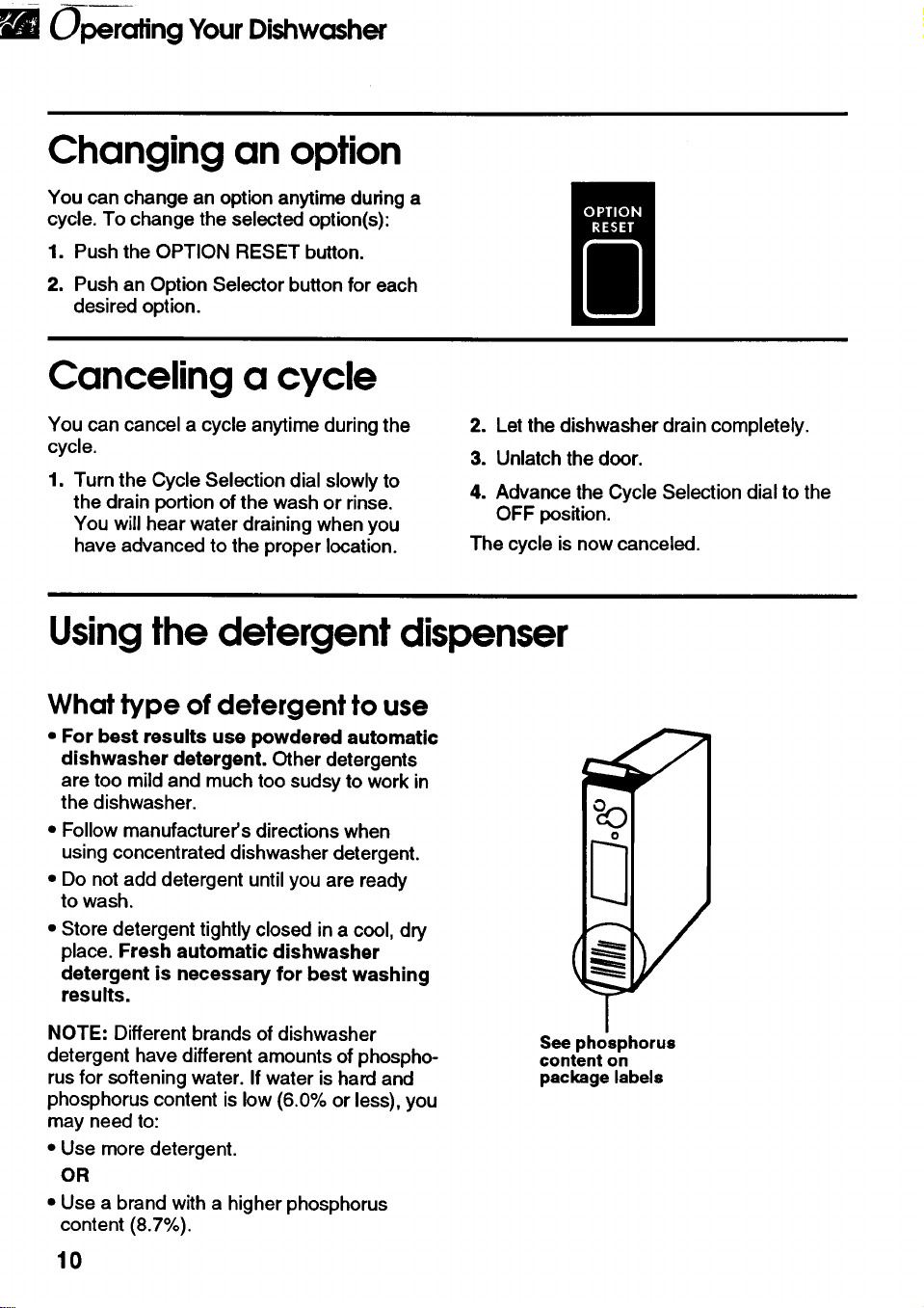 Operating Your Dishwasher

Changing an option

You can change an option anytime during a cycle. To change the selected option(s):

1. Push the OPTION RESET button.

2. Push an Option Selector button for each desired option.

OPTION
RESET

Canceling a cycle

You can cancel a cycle anytime during the cycle.

1. Turn the Cycle Selection dial slowly to the drain portion of the wash or rinse. You will hear water draining when you have advanced to the proper location.

2. Let the dishwasher drain completely.

3. Unlatch the door.

4. Advance the Cycle Selection dial to the OFF position.

The cycle is now canceled.

Using the detergent dispenser

What type of detergent to use

• For best results use powdered automatic dishwasher detergent. Other detergents are too mild and much too sudsy to work in the dishwasher.

• Follow manufacturer's directions when using concentrated dishwasher detergent.

• Do not add detergent until you are ready to wash.

• Store detergent tightly closed in a cool, dry place. Fresh automatic dishwasher detergent is necessary for best washing results.

NOTE: Different brands of dishwasher detergent have different amounts of phosphorus for softening water. If water is hard and phosphorus content is low (6.0% or less), you may need to:

• Use more detergent.

OR

• Use a brand with a higher phosphorus content (8.7%).

See phosphorus content on package labels

10